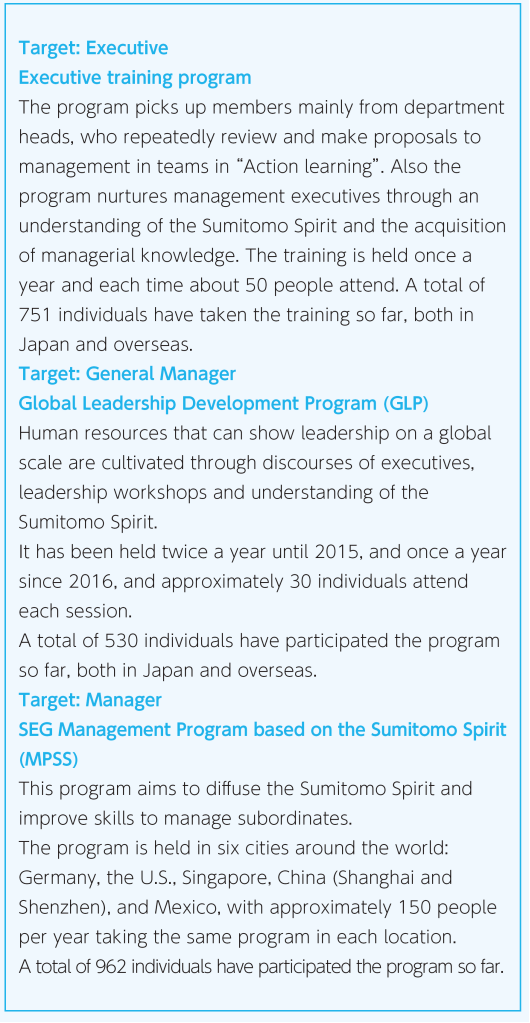 Target: Executive
Executive training program
The program picks up members mainly from department heads, who repeatedly review and make proposals to management in teams in “Action learning”. Also the program nurtures management executives through an understanding of the Sumitomo Spirit and the acquisition of managerial knowledge. The training is held once a year and each time about 50 people attend. A total of 751 individuals have taken the training so far, both in Japan and overseas.
Target: General Manager
Global Leadership Development Program (GLP)
Human resources that can show leadership on a global scale are cultivated through discourses of executives, leadership workshops and understanding of the Sumitomo Spirit.
It has been held twice a year until 2015, and once a year since 2016, and approximately 30 individuals attend each session.
A total of 530 individuals have participated the program so far, both in Japan and overseas.
Target: Manager
SEG Management Program based on the Sumitomo Spirit (MPSS)
This program aims to diffuse the Sumitomo Spirit and improve skills to manage subordinates.
The program is held in six cities around the world: Germany, the U.S., Singapore, China (Shanghai and Shenzhen), and Mexico, with approximately 150 people per year taking the same program in each location.
A total of 962 individuals have participated the program so far.